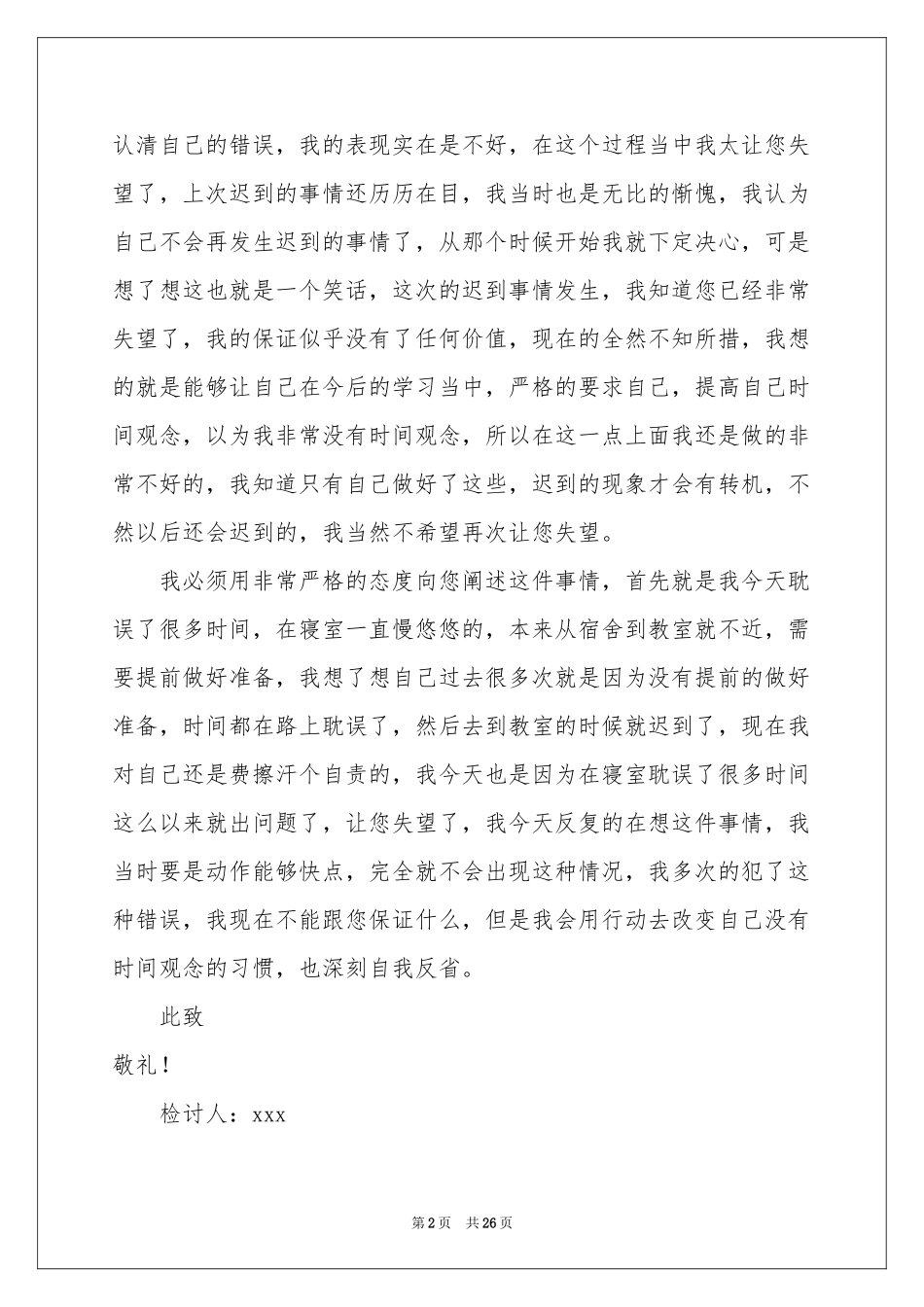 认清自己的错误，我的表现实在是不好，在这个过程当中我太让您失望了，上次迟到的事情还历历在目，我当时也是无比的惭愧，我认为自己不会再发生迟到的事情了，从那个时候开始我就下定决心，可是想了想这也就是一个笑话，这次的迟到事情发生，我知道您已经非常失望了，我的保证似乎没有了任何价值，现在的全然不知所措，我想的就是能够让自己在今后的学习当中，严格的要求自己，提高自己时间观念，以为我非常没有时间观念，所以在这一点上面我还是做的非常不好的，我知道只有自己做好了这些，迟到的现象才会有转机，不然以后还会迟到的，我当然不希望再次让您失望。

我必须用非常严格的态度向您阐述这件事情，首先就是我今天耽误了很多时间，在寝室一直慢悠悠的，本来从宿舍到教室就不近，需要提前做好准备，我想了想自己过去很多次就是因为没有提前的做好准备，时间都在路上耽误了，然后去到教室的时候就迟到了，现在我对自己还是费擦汗个自责的，我今天也是因为在寝室耽误了很多时间这么以来就出问题了，让您失望了，我今天反复的在想这件事情，我当时要是动作能够快点，完全就不会出现这种情况，我多次的犯了这种错误，我现在不能跟您保证什么，但是我会用行动去改变自己没有时间观念的习惯，也深刻自我反省。

此致

敬礼！

检讨人：xxx

第2页 共26页